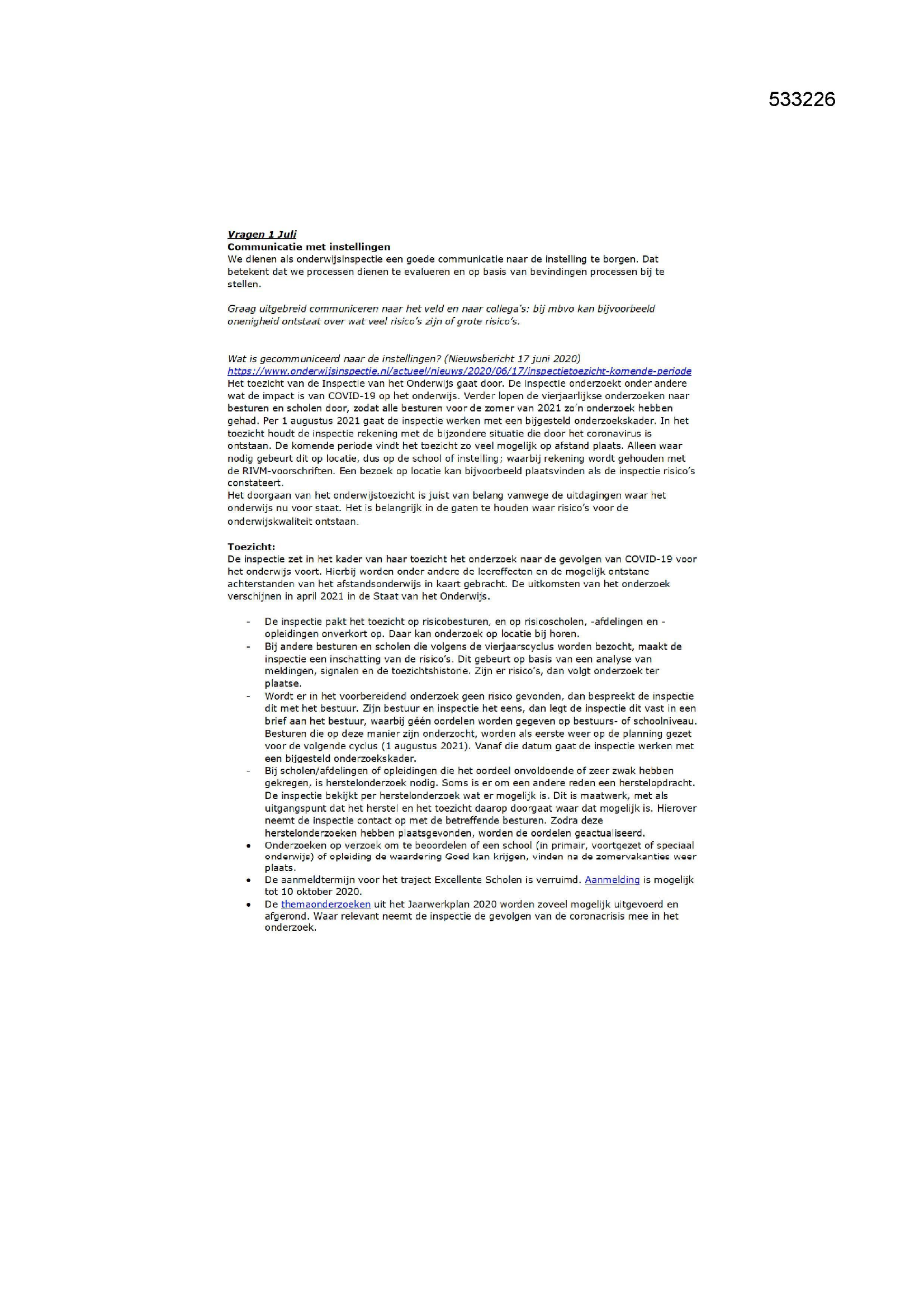 533226

Vragen 1 Juli
Communicatie met instellingen
We dienen als onderwijsinspectie een goede communicatie naar de instelling te borgen. Dat betekent dat we processen dienen te evalueren en op basis van bevindingen processen bij te stellen.

Graag uitgebreid communiceren naar het veld en naar collega's: bij mbvo kan bijvoorbeeld onenigheid ontstaat over wat veel risico's zijn of grote risico's.

Wat is gecommuniceerd naar de instellingen? (Nieuwsbericht 17 juni 2020)
https://www.onderwijsinspectie.nl/actueel/nieuws/2020/06/17/inspectietoezicht-komende-periode
Het toezicht van de Inspectie van het Onderwijs gaat door. De inspectie onderzoekt onder andere wat de impact is van COVID-19 op het onderwijs. Verder lopen de vierjaarlijkse onderzoeken naar besturen en scholen door, zodat alle besturen voor de zomer van 2021 zo'n onderzoek hebben gehad. Per 1 augustus 2021 gaat de inspectie werken met een bijgesteld onderzoekskader. In het toezicht houdt de inspectie rekening met de bijzondere situatie die door het coronavirus is ontstaan. De komende periode vindt het toezicht zo veel mogelijk op afstand plaats. Alleen waar nodig gebeurt dit op locatie, dus op de school of instelling; waarbij rekening wordt gehouden met de RIVM-voorschriften. Een bezoek op locatie kan bijvoorbeeld plaatsvinden als de inspectie risico's constateert.
Het doorgaan van het onderwijstoezicht is juist van belang vanwege de uitdagingen waar het onderwijs nu voor staat. Het is belangrijk in de gaten te houden waar risico's voor de onderwijskwaliteit ontstaan.

Toezicht:
De inspectie zet in het kader van haar toezicht het onderzoek naar de gevolgen van COVID-19 voor het onderwijs voort. Hierbij worden onder andere de leereffecten en de mogelijk ontstane achterstanden van het afstandsonderwijs in kaart gebracht. De uitkomsten van het onderzoek verschijnen in april 2021 in de Staat van het Onderwijs.

- De inspectie pakt het toezicht op risicobesturen, en op risicoscholen, -afdelingen en -opleidingen onverkort op. Daar kan onderzoek op locatie bij horen.
- Bij andere besturen en scholen die volgens de vierjaarscyclus worden bezocht, maakt de inspectie een inschatting van de risico's. Dit gebeurt op basis van een analyse van meldingen, signalen en de toezichtshistorie. Zijn er risico's, dan volgt onderzoek ter plaatse.
- Wordt er in het voorbereidend onderzoek geen risico gevonden, dan bespreekt de inspectie dit met het bestuur. Zijn bestuur en inspectie het eens, dan legt de inspectie dit vast in een brief aan het bestuur, waarbij géén oordelen worden gegeven op bestuurs- of schoolniveau. Besturen die op deze manier zijn onderzocht, worden als eerste weer op de planning gezet voor de volgende cyclus (1 augustus 2021). Vanaf die datum gaat de inspectie werken met een bijgesteld onderzoekskader.
- Bij scholen/afdelingen of opleidingen die het oordeel onvoldoende of zeer zwak hebben gekregen, is herstelonderzoek nodig. Soms is er om een andere reden een herstelopdracht. De inspectie bekijkt per herstelonderzoek wat er mogelijk is. Dit is maatwerk, met als uitgangspunt dat het herstel en het toezicht daarop doorgaat waar dat mogelijk is. Hierover neemt de inspectie contact op met de betreffende besturen. Zodra deze herstelonderzoeken hebben plaatsgevonden, worden de oordelen geactualiseerd.
• Onderzoeken op verzoek om te beoordelen of een school (in primair, voortgezet of speciaal onderwijs) of opleiding de waardering Goed kan krijgen, vinden na de zomervakanties weer plaats.
• De aanmeldtermijn voor het traject Excellente Scholen is verruimd. Aanmelding is mogelijk tot 10 oktober 2020.
• De themaonderzoeken uit het Jaarwerkplan 2020 worden zoveel mogelijk uitgevoerd en afgerond. Waar relevant neemt de inspectie de gevolgen van de coronacrisis mee in het onderzoek.